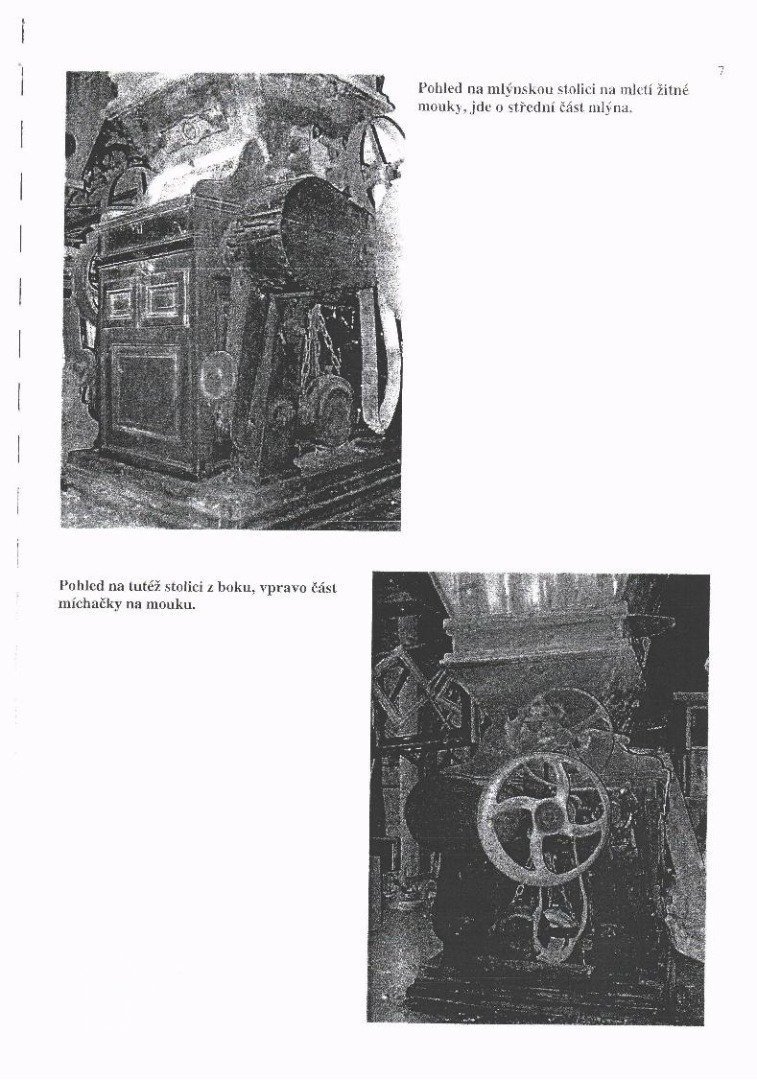 7

Pohled na mlýnskou stolici na mletí žitné mouky, jde o střední část mlýna.

Pohled na tutéž stolici z boku, vpravo část míchačky na mouku.